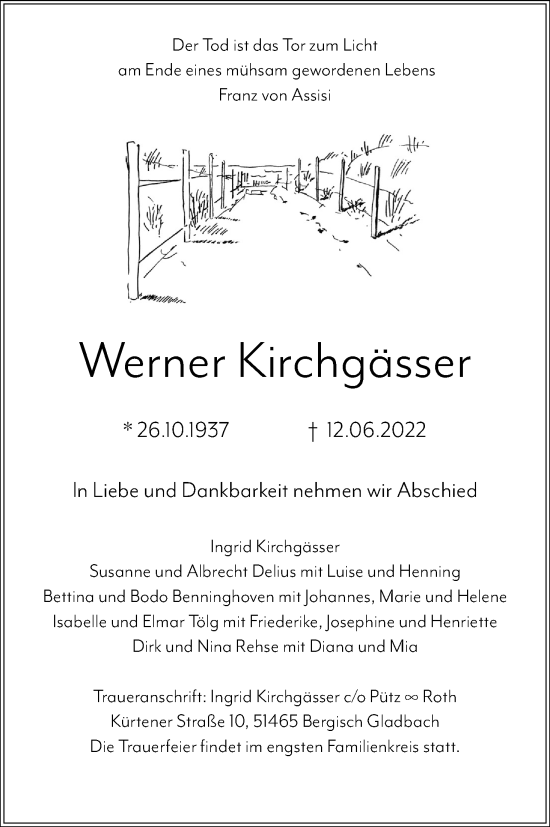 Der Tod ist das Tor zum Licht
am Ende eines mühsam gewordenen Lebens
Franz von Assisi

Werner Kirchgässer

* 26.10.1937 † 12.06.2022

In Liebe und Dankbarkeit nehmen wir Abschied

Ingrid Kirchgässer
Susanne und Albrecht Delius mit Luise und Henning
Bettina und Bodo Benninghoven mit Johannes, Marie und Helene
Isabelle und Elmar Tölg mit Friederike, Josephine und Henriette
Dirk und Nina Rehse mit Diana und Mia

Traueranschrift: Ingrid Kirchgässer c/o Pütz ∞ Roth
Kürtener Straße 10, 51465 Bergisch Gladbach
Die Trauerfeier findet im engsten Familienkreis statt.